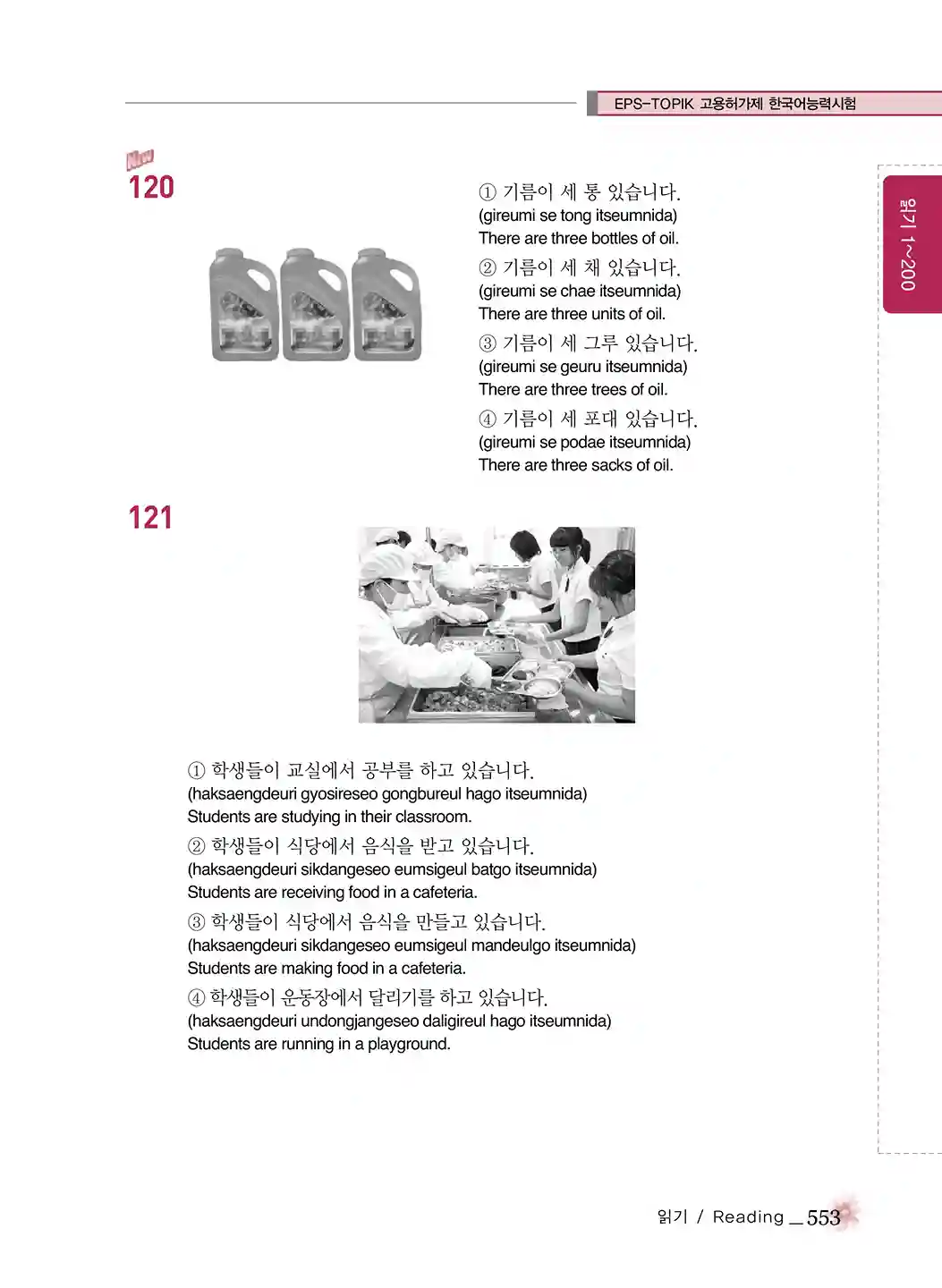 EPS-TOPIK 고용허가제 한국어능력시험

읽기 1~200

New
120

① 기름이 세 통 있습니다.
(gireumi se tong itseumnida)
There are three bottles of oil.

② 기름이 세 채 있습니다.
(gireumi se chae itseumnida)
There are three units of oil.

③ 기름이 세 그루 있습니다.
(gireumi se geuru itseumnida)
There are three trees of oil.

④ 기름이 세 포대 있습니다.
(gireumi se podae itseumnida)
There are three sacks of oil.

121

① 학생들이 교실에서 공부를 하고 있습니다.
(haksaengdeuri gyosireseo gongbureul hago itseumnida)
Students are studying in their classroom.

② 학생들이 식당에서 음식을 받고 있습니다.
(haksaengdeuri sikdangeseo eumsigeul batgo itseumnida)
Students are receiving food in a cafeteria.

③ 학생들이 식당에서 음식을 만들고 있습니다.
(haksaengdeuri sikdangeseo eumsigeul mandeulgo itseumnida)
Students are making food in a cafeteria.

④ 학생들이 운동장에서 달리기를 하고 있습니다.
(haksaengdeuri undongjangeseo daligireul hago itseumnida)
Students are running in a playground.

읽기 / Reading _ 553